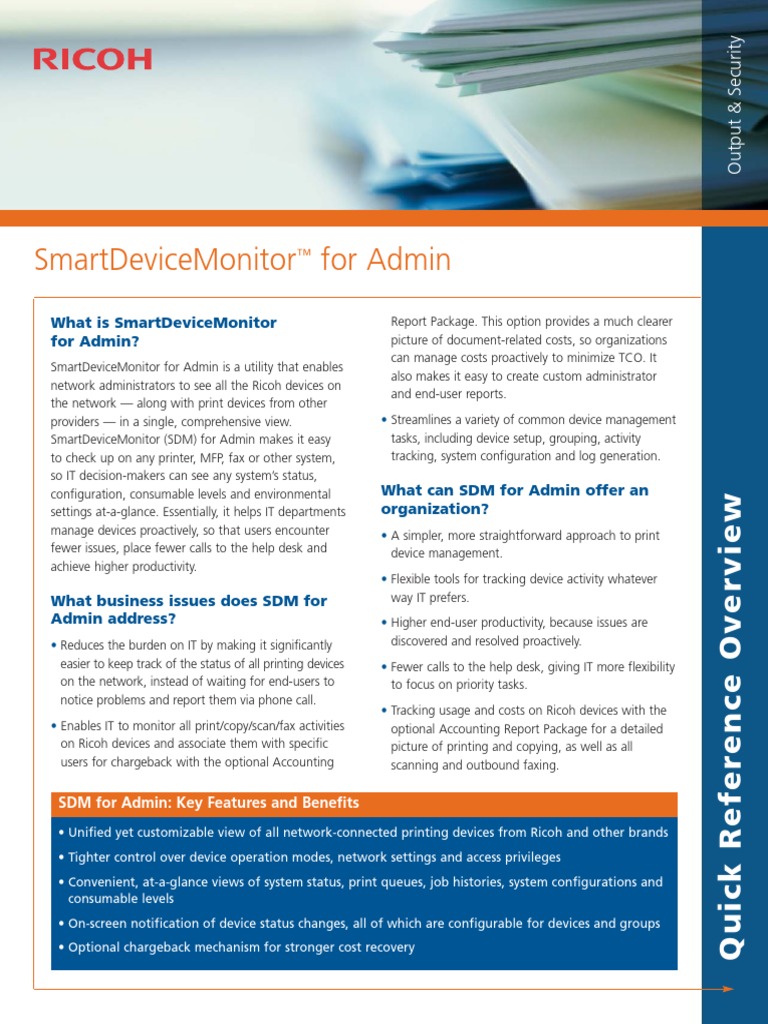 RICOH

Output & Security

SmartDeviceMonitor™ for Admin

What is SmartDeviceMonitor for Admin?

SmartDeviceMonitor for Admin is a utility that enables network administrators to see all the Ricoh devices on the network — along with print devices from other providers — in a single, comprehensive view. SmartDeviceMonitor (SDM) for Admin makes it easy to check up on any printer, MFP, fax or other system, so IT decision-makers can see any system's status, configuration, consumable levels and environmental settings at-a-glance. Essentially, it helps IT departments manage devices proactively, so that users encounter fewer issues, place fewer calls to the help desk and achieve higher productivity.

What business issues does SDM for Admin address?

• Reduces the burden on IT by making it significantly easier to keep track of the status of all printing devices on the network, instead of waiting for end-users to notice problems and report them via phone call.

• Enables IT to monitor all print/copy/scan/fax activities on Ricoh devices and associate them with specific users for chargeback with the optional Accounting Report Package. This option provides a much clearer picture of document-related costs, so organizations can manage costs proactively to minimize TCO. It also makes it easy to create custom administrator and end-user reports.

• Streamlines a variety of common device management tasks, including device setup, grouping, activity tracking, system configuration and log generation.

What can SDM for Admin offer an organization?

• A simpler, more straightforward approach to print device management.

• Flexible tools for tracking device activity whatever way IT prefers.

• Higher end-user productivity, because issues are discovered and resolved proactively.

• Fewer calls to the help desk, giving IT more flexibility to focus on priority tasks.

• Tracking usage and costs on Ricoh devices with the optional Accounting Report Package for a detailed picture of printing and copying, as well as all scanning and outbound faxing.

SDM for Admin: Key Features and Benefits

• Unified yet customizable view of all network-connected printing devices from Ricoh and other brands

• Tighter control over device operation modes, network settings and access privileges

• Convenient, at-a-glance views of system status, print queues, job histories, system configurations and consumable levels

• On-screen notification of device status changes, all of which are configurable for devices and groups

• Optional chargeback mechanism for stronger cost recovery

Quick Reference Overview